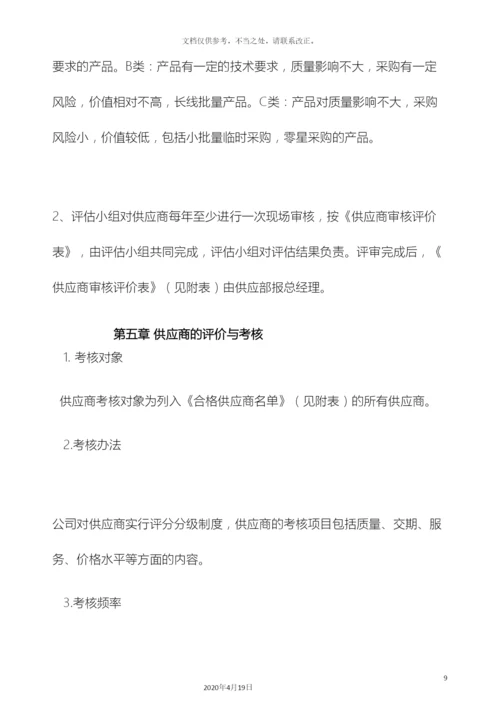 文档仅供参考，不当之处，请联系改正。

要求的产品。B类：产品有一定的技术要求，质量影响不大，采购有一定风险，价值相对不高，长线批量产品。C类：产品对质量影响不大，采购风险小，价值较低，包括小批量临时采购，零星采购的产品。

2、评估小组对供应商每年至少进行一次现场审核，按《供应商审核评价表》，由评估小组共同完成，评估小组对评估结果负责。评审完成后，《供应商审核评价表》（见附表）由供应部报总经理。

第五章 供应商的评价与考核

1. 考核对象

供应商考核对象为列入《合格供应商名单》（见附表）的所有供应商。

2.考核办法

公司对供应商实行评分分级制度，供应商的考核项目包括质量、交期、服务、价格水平等方面的内容。

3.考核频率

9

2020年4月19日